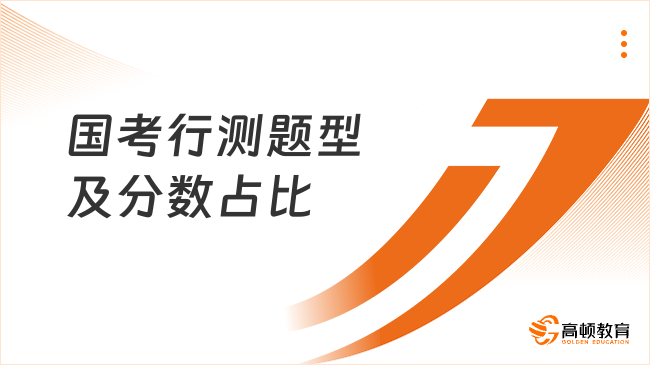 国考行测题型
及分数占比

高顿教育
GOLDEN EDUCATION